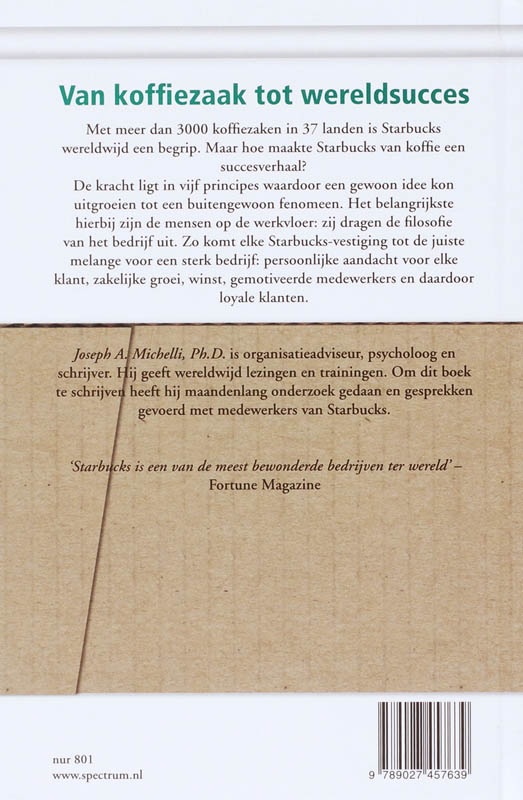 Van koffiezaak tot wereldsucces

Met meer dan 3000 koffiezaken in 37 landen is Starbucks wereldwijd een begrip. Maar hoe maakte Starbucks van koffie een succesverhaal?
De kracht ligt in vijf principes waardoor een gewoon idee kon uitgroeien tot een buitengewoon fenomeen. Het belangrijkste hierbij zijn de mensen op de werkvloer: zij dragen de filosofie van het bedrijf uit. Zo komt elke Starbucks-vestiging tot de juiste melange voor een sterk bedrijf: persoonlijke aandacht voor elke klant, zakelijke groei, winst, gemotiveerde medewerkers en daardoor loyale klanten.

Joseph A. Michelli, Ph.D. is organisatieadviseur, psycholoog en schrijver. Hij geeft wereldwijd lezingen en trainingen. Om dit boek te schrijven heeft hij maandenlang onderzoek gedaan en gesprekken gevoerd met medewerkers van Starbucks.

'Starbucks is een van de meest bewonderde bedrijven ter wereld' – Fortune Magazine

nur 801
www.spectrum.nl

9 789027 457639